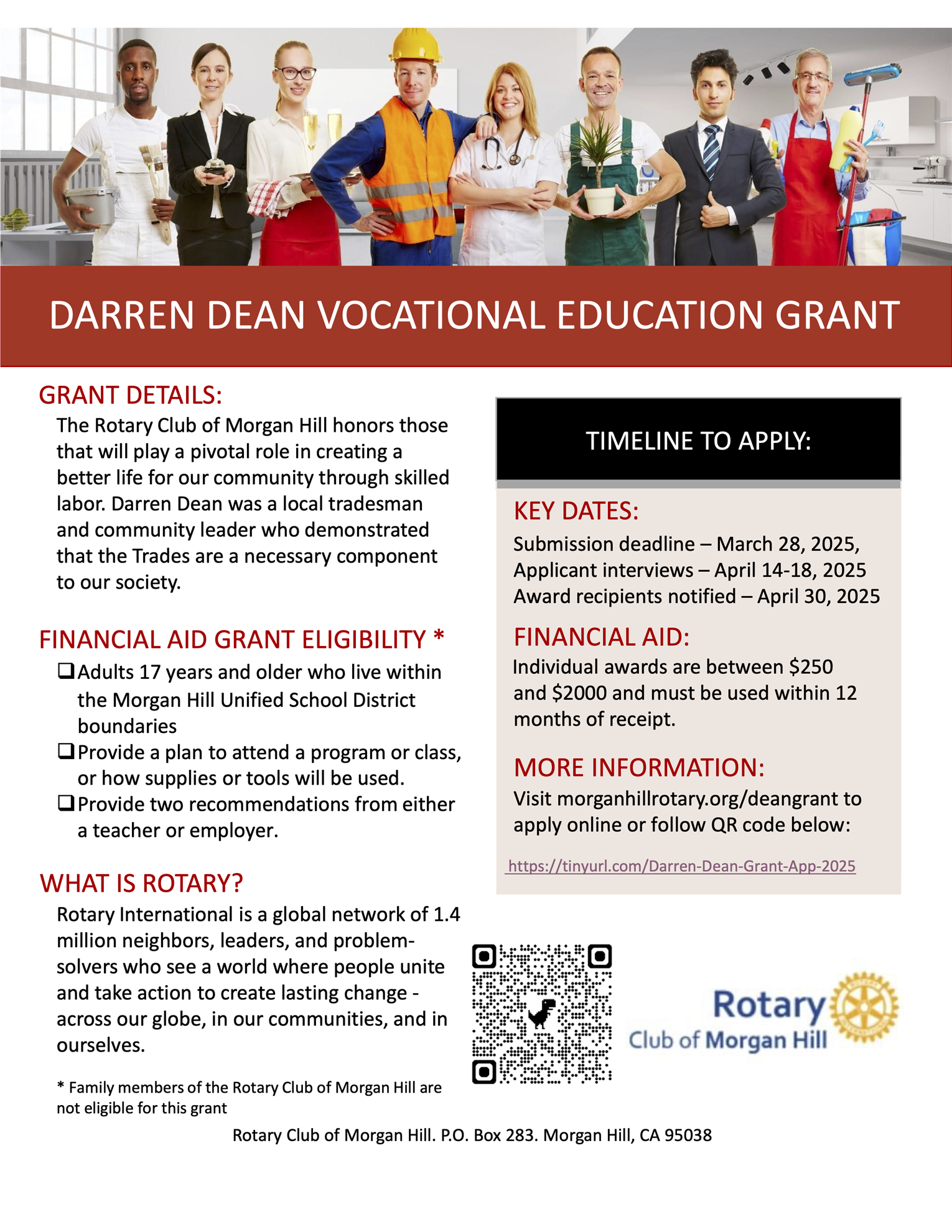 DARREN DEAN VOCATIONAL EDUCATION GRANT

GRANT DETAILS:

The Rotary Club of Morgan Hill honors those that will play a pivotal role in creating a better life for our community through skilled labor. Darren Dean was a local tradesman and community leader who demonstrated that the Trades are a necessary component to our society.

FINANCIAL AID GRANT ELIGIBILITY *

☐ Adults 17 years and older who live within the Morgan Hill Unified School District boundaries
☐ Provide a plan to attend a program or class, or how supplies or tools will be used.
☐ Provide two recommendations from either a teacher or employer.

WHAT IS ROTARY?

Rotary International is a global network of 1.4 million neighbors, leaders, and problem-solvers who see a world where people unite and take action to create lasting change - across our globe, in our communities, and in ourselves.

* Family members of the Rotary Club of Morgan Hill are not eligible for this grant

TIMELINE TO APPLY:

KEY DATES:

Submission deadline – March 28, 2025,
Applicant interviews – April 14-18, 2025
Award recipients notified – April 30, 2025

FINANCIAL AID:

Individual awards are between $250 and $2000 and must be used within 12 months of receipt.

MORE INFORMATION:

Visit morganhillrotary.org/deangrant to apply online or follow QR code below:

https://tinyurl.com/Darren-Dean-Grant-App-2025

Rotary
Club of Morgan Hill

Rotary Club of Morgan Hill. P.O. Box 283. Morgan Hill, CA 95038